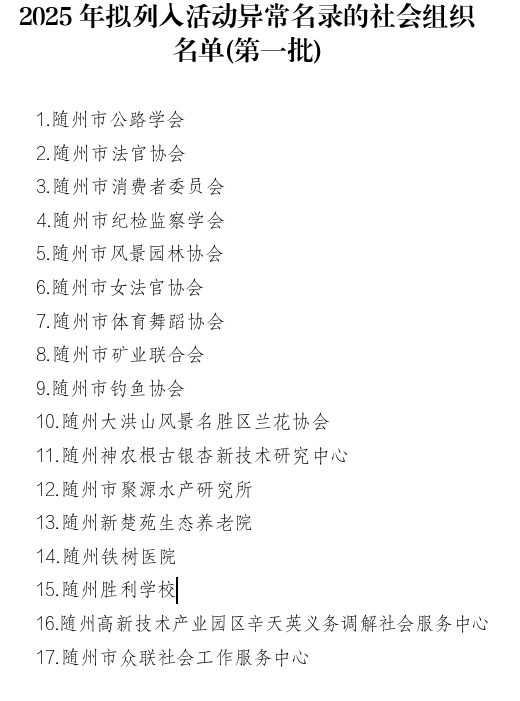 2025 年拟列入活动异常名录的社会组织名单(第一批)

1.随州市公路学会
2.随州市法官协会
3.随州市消费者委员会
4.随州市纪检监察学会
5.随州市风景园林协会
6.随州市女法官协会
7.随州市体育舞蹈协会
8.随州市矿业联合会
9.随州市钓鱼协会
10.随州大洪山风景名胜区兰花协会
11.随州神农根古银杏新技术研究中心
12.随州市聚源水产研究所
13.随州新楚苑生态养老院
14.随州铁树医院
15.随州胜利学校
16.随州高新技术产业园区辛天英义务调解社会服务中心
17.随州市众联社会工作服务中心